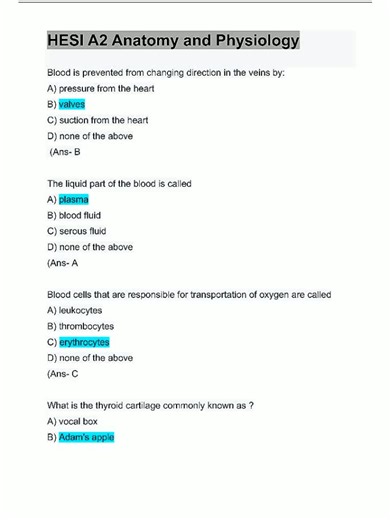 HESI A2 Anatomy and Physiology

Blood is prevented from changing direction in the veins by:
A) pressure from the heart
B) valves
C) suction from the heart
D) none of the above
(Ans- B

The liquid part of the blood is called
A) plasma
B) blood fluid
C) serous fluid
D) none of the above
(Ans- A

Blood cells that are responsible for transportation of oxygen are called
A) leukocytes
B) thrombocytes
C) erythrocytes
D) none of the above
(Ans- C

What is the thyroid cartilage commonly known as ?
A) vocal box
B) Adam's apple